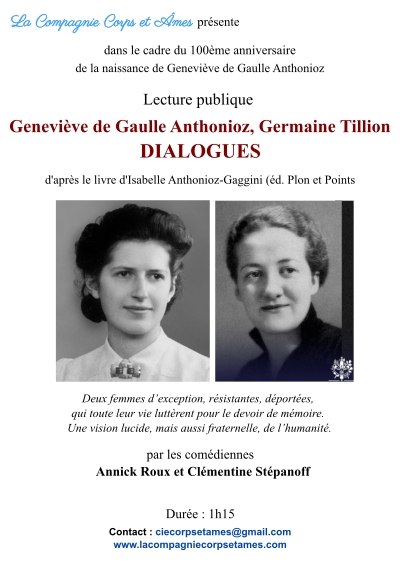 La Compagnie Corps et Âmes présente

dans le cadre du 100ème anniversaire de la naissance de Geneviève de Gaulle Anthonioz

Lecture publique

Geneviève de Gaulle Anthonioz, Germaine Tillion
DIALOGUES

d'après le livre d'Isabelle Anthonioz-Gaggini (éd. Plon et Points

Deux femmes d'exception, résistantes, déportées, qui toute leur vie luttèrent pour le devoir de mémoire. Une vision lucide, mais aussi fraternelle, de l'humanité.

par les comédiennes
Annick Roux et Clémentine Stépanoff

Durée : 1h15

Contact : ciecorpsetames@gmail.com
www.lacompagniecorpsetames.com